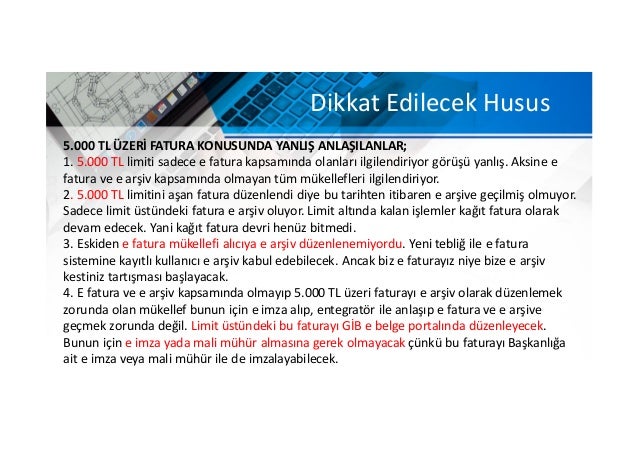 Dikkat Edilecek Husus

5.000 TL ÜZERİ FATURA KONUSUNDA YANLIŞ ANLAŞILANLAR;
1. 5.000 TL limiti sadece e fatura kapsamında olanları ilgilendiriyor görüşü yanlış. Aksine e fatura ve e arşiv kapsamında olmayan tüm mükellefleri ilgilendiriyor.
2. 5.000 TL limitini aşan fatura düzenlendi diye bu tarihten itibaren e arşive geçilmiş olmuyor. Sadece limit üstündeki fatura e arşiv oluyor. Limit altında kalan işlemler kağıt fatura olarak devam edecek. Yani kağıt fatura devri henüz bitmedi.
3. Eskiden e fatura mükellefi alıcıya e arşiv düzenlenemiyordu. Yeni tebliğ ile e fatura sistemine kayıtlı kullanıcı e arşiv kabul edebilecek. Ancak biz e faturayız niye bize e arşiv kestiniz tartışması başlayacak.
4. E fatura ve e arşiv kapsamında olmayıp 5.000 TL üzeri faturayı e arşiv olarak düzenlemek zorunda olan mükellef bunun için e imza alıp, entegratör ile anlaşıp e fatura ve e arşive geçmek zorunda değil. Limit üstündeki bu faturayı GİB e belge portalında düzenleyecek. Bunun için e imza yada mali mühür almasına gerek olmayacak çünkü bu faturayı Başkanlığa ait e imza veya mali mühür ile de imzalayabilecek.